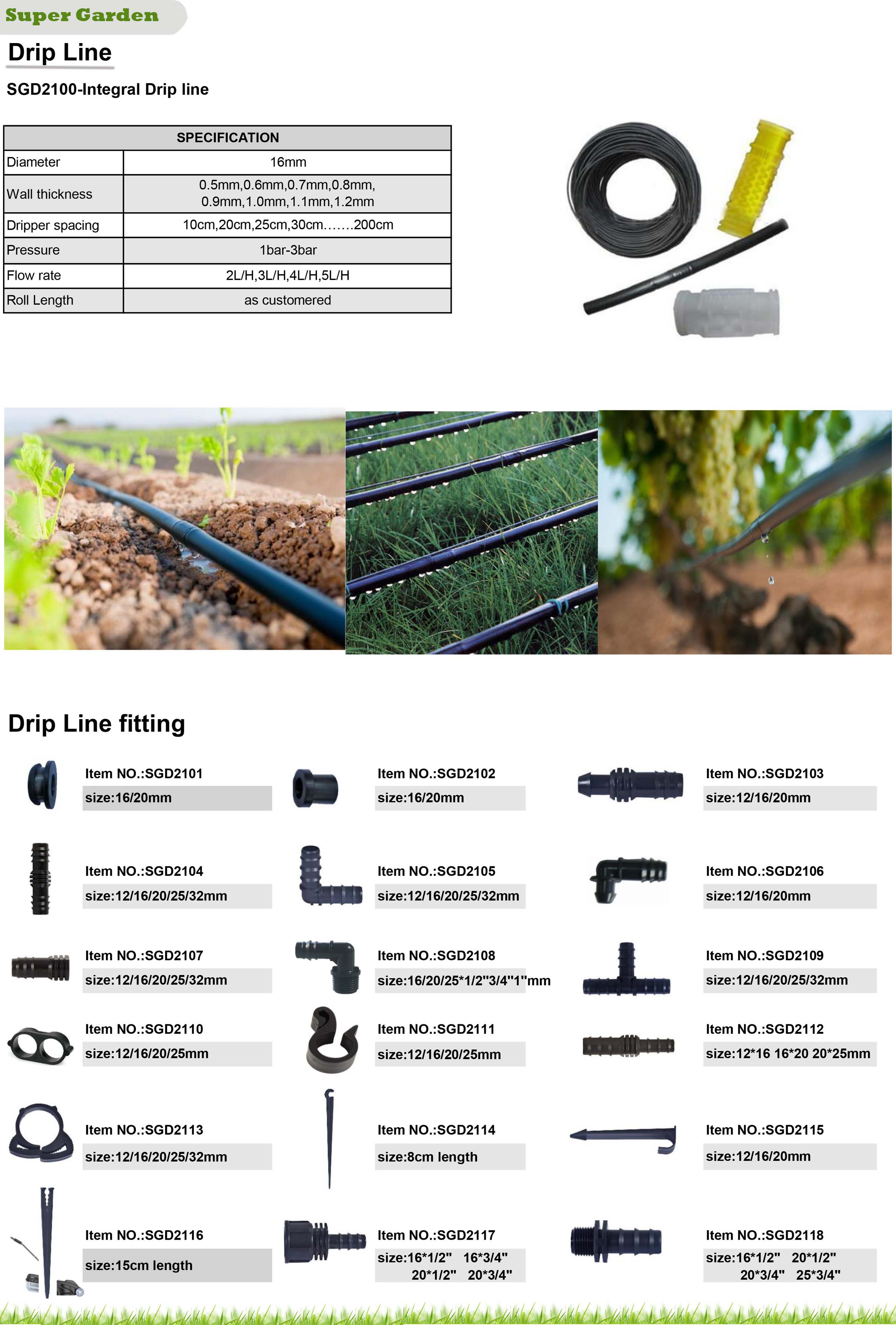 Super Garden

Drip Line

SGD2100-Integral Drip line

| SPECIFICATION | |
|---|---|
| Diameter | 16mm |
| Wall thickness | 0.5mm,0.6mm,0.7mm,0.8mm, 0.9mm,1.0mm,1.1mm,1.2mm |
| Dripper spacing | 10cm,20cm,25cm,30cm.......200cm |
| Pressure | 1bar-3bar |
| Flow rate | 2L/H,3L/H,4L/H,5L/H |
| Roll Length | as customered |

Drip Line fitting

Item NO.:SGD2101
size:16/20mm

Item NO.:SGD2102
size:16/20mm

Item NO.:SGD2103
size:12/16/20mm

Item NO.:SGD2104
size:12/16/20/25/32mm

Item NO.:SGD2105
size:12/16/20/25/32mm

Item NO.:SGD2106
size:12/16/20mm

Item NO.:SGD2107
size:12/16/20/25/32mm

Item NO.:SGD2108
size:16/20/25*1/2"3/4"1"mm

Item NO.:SGD2109
size:12/16/20/25/32mm

Item NO.:SGD2110
size:12/16/20/25mm

Item NO.:SGD2111
size:12/16/20/25mm

Item NO.:SGD2112
size:12*16 16*20 20*25mm

Item NO.:SGD2113
size:12/16/20/25/32mm

Item NO.:SGD2114
size:8cm length

Item NO.:SGD2115
size:12/16/20mm

Item NO.:SGD2116
size:15cm length

Item NO.:SGD2117
size:16*1/2" 16*3/4" 20*1/2" 20*3/4"

Item NO.:SGD2118
size:16*1/2" 20*1/2" 20*3/4" 25*3/4"